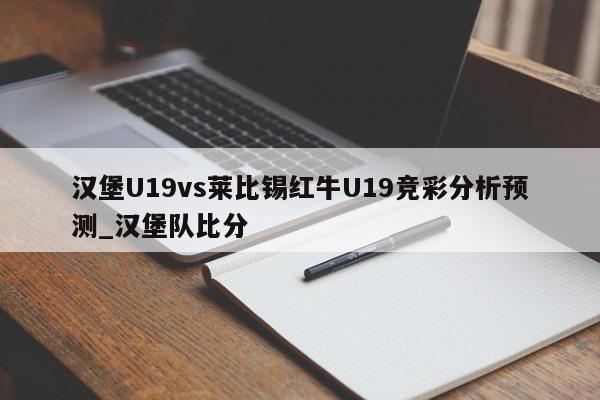 汉堡U19vs莱比锡红牛U19竞彩分析预测_汉堡队比分